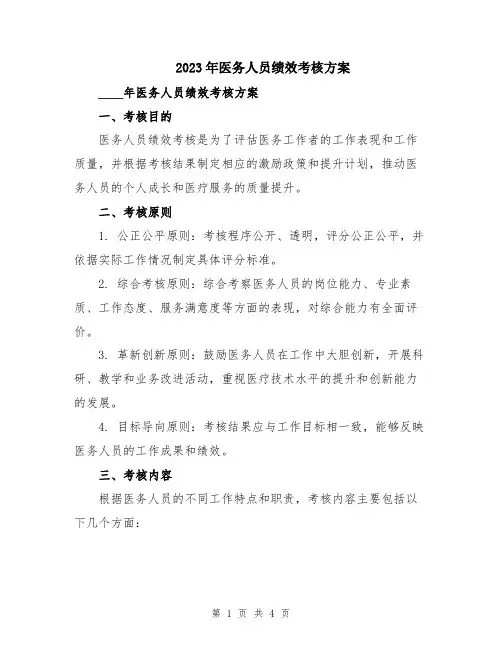 2023年医务人员绩效考核方案

____年医务人员绩效考核方案

一、考核目的

医务人员绩效考核是为了评估医务工作者的工作表现和工作质量，并根据考核结果制定相应的激励政策和提升计划，推动医务人员的个人成长和医疗服务的质量提升。

二、考核原则

1. 公正公平原则：考核程序公开、透明，评分公正公平，并依据实际工作情况制定具体评分标准。

2. 综合考核原则：综合考察医务人员的岗位能力、专业素质、工作态度、服务满意度等方面的表现，对综合能力有全面评价。

3. 革新创新原则：鼓励医务人员在工作中大胆创新，开展科研、教学和业务改进活动，重视医疗技术水平的提升和创新能力的发展。

4. 目标导向原则：考核结果应与工作目标相一致，能够反映医务人员的工作成果和绩效。

三、考核内容

根据医务人员的不同工作特点和职责，考核内容主要包括以下几个方面：

第 1 页 共 4 页